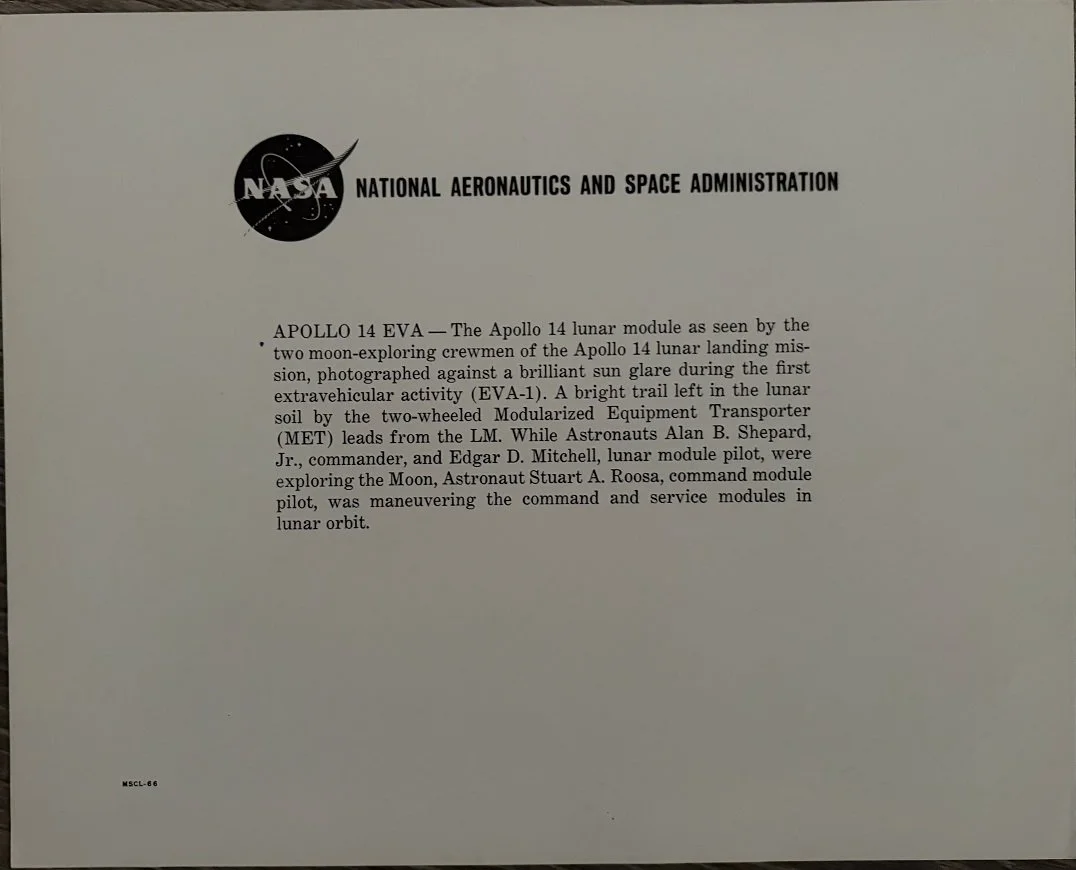 NASA NATIONAL AERONAUTICS AND SPACE ADMINISTRATION

APOLLO 14 EVA — The Apollo 14 lunar module as seen by the two moon-exploring crewmen of the Apollo 14 lunar landing mission, photographed against a brilliant sun glare during the first extravehicular activity (EVA-1). A bright trail left in the lunar soil by the two-wheeled Modularized Equipment Transporter (MET) leads from the LM. While Astronauts Alan B. Shepard, Jr., commander, and Edgar D. Mitchell, lunar module pilot, were exploring the Moon, Astronaut Stuart A. Roosa, command module pilot, was maneuvering the command and service modules in lunar orbit.

MSCL-66